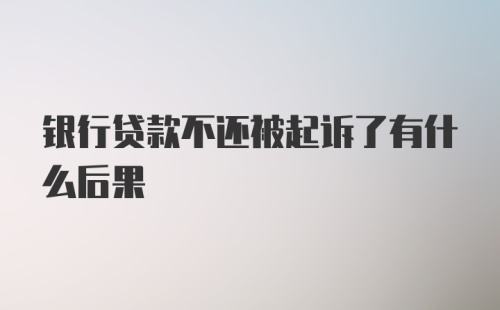 银行贷款不还被起诉了有什么后果